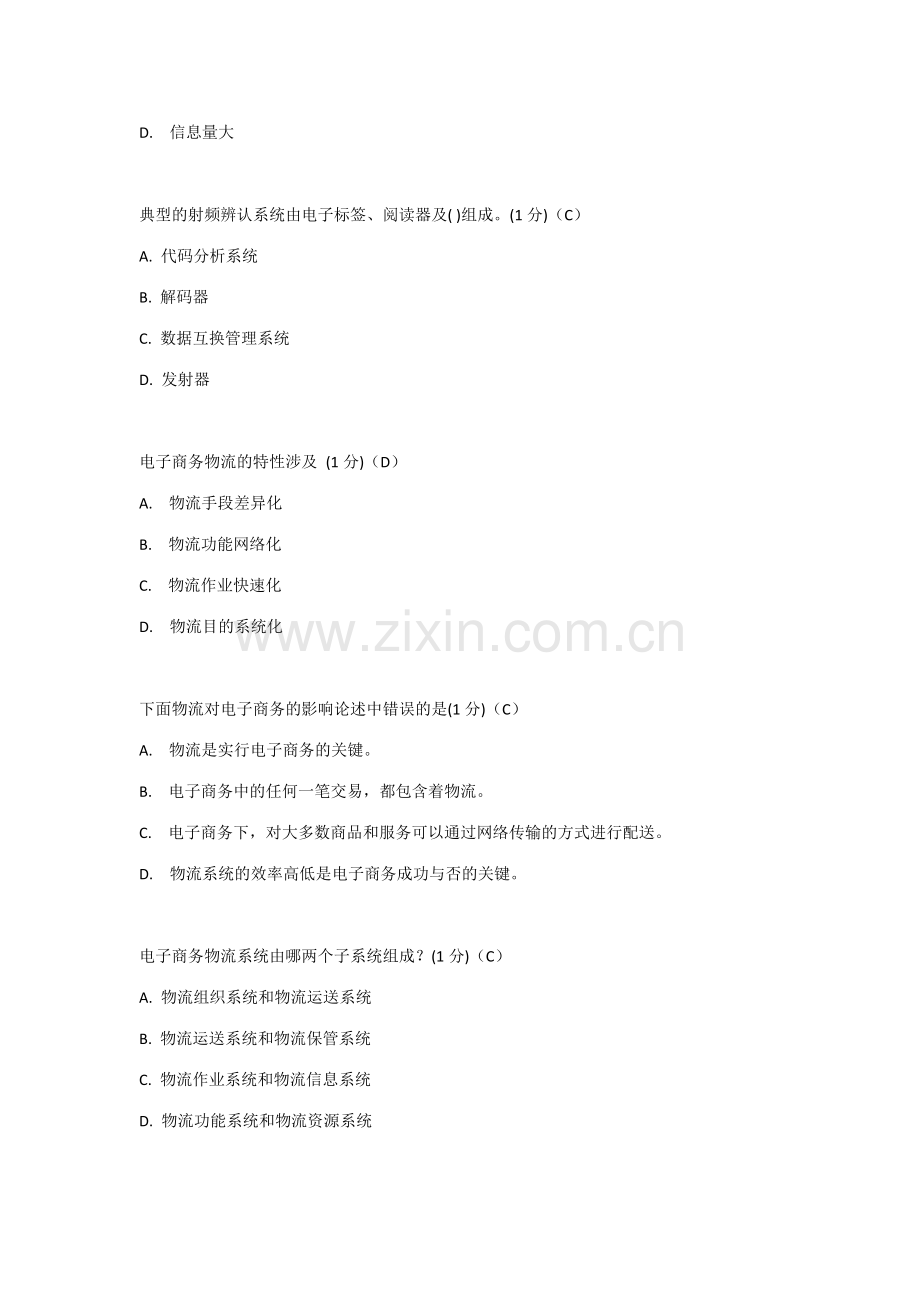 D.信息量大

典型的射频辨认系统由电子标签、阅读器及( )组成。(1分)（C）

A.代码分析系统

B.解码器

C.数据互换管理系统

D.发射器

电子商务物流的特性涉及 (1分)（D）

A.物流手段差异化

B.物流功能网络化

C.物流作业快速化

D.物流目的系统化

下面物流对电子商务的影响论述中错误的是(1分)（C）

A.物流是实行电子商务的关键。

B.电子商务中的任何一笔交易，都包含着物流。

C.电子商务下，对大多数商品和服务可以通过网络传输的方式进行配送。

D.物流系统的效率高低是电子商务成功与否的关键。

电子商务物流系统由哪两个子系统组成？(1分)（C）

A.物流组织系统和物流运送系统

B.物流运送系统和物流保管系统

C.物流作业系统和物流信息系统

D.物流功能系统和物流资源系统

www.zixin.com.cn